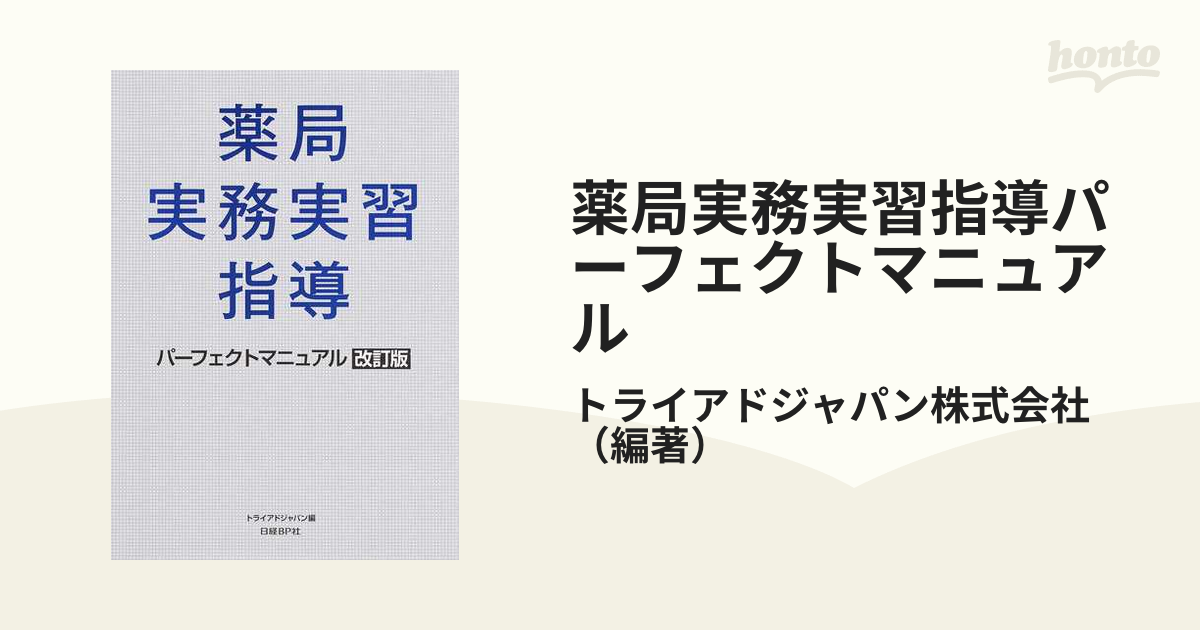 薬局
実務実習
指導

パーフェクトマニュアル 改訂版

トライアドジャパン編
日経BP社

honto

薬局実務実習指導パーフェクトマニュアル

トライアドジャパン株式会社（編著）